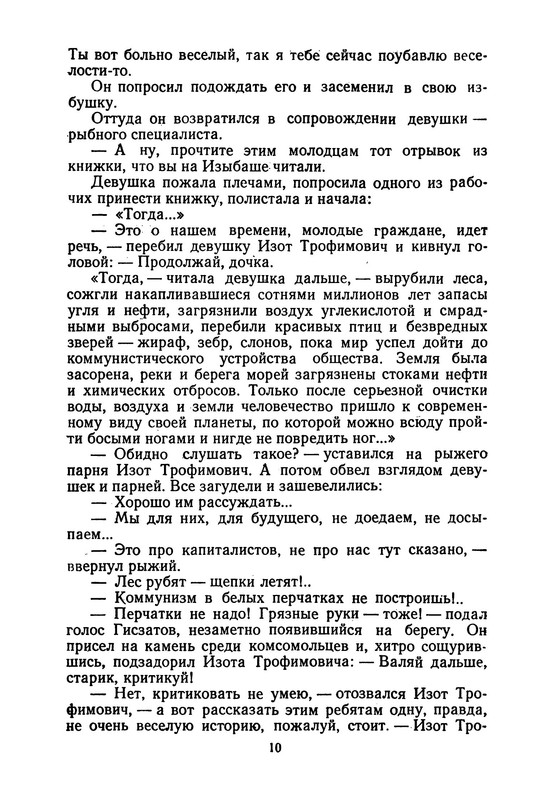 Ты вот больно веселый, так я тебе сейчас поубавлю веселости-то.

Он попросил подождать его и засеменил в свою избушку.

Оттуда он возвратился в сопровождении девушки — рыбного специалиста.

— А ну, прочтите этим молодцам тот отрывок из книжки, что вы на Изыбаше читали.

Девушка пожала плечами, попросила одного из рабочих принести книжку, полистала и начала:

— «Тогда...»

— Это о нашем времени, молодые граждане, идет речь, — перебил девушку Изот Трофимович и кивнул головой: — Продолжай, дочка.

«Тогда, — читала девушка дальше, — вырубили леса, сожгли накапливавшиеся сотнями миллионов лет запасы угля и нефти, загрязнили воздух углекислотой и смрадными выбросами, перебили красивых птиц и безвредных зверей — жираф, зебр, слонов, пока мир успел дойти до коммунистического устройства общества. Земля была засорена, реки и берега морей загрязнены стоками нефти и химических отбросов. Только после серьезной очистки воды, воздуха и земли человечество пришло к современному виду своей планеты, по которой можно всюду пройти босыми ногами и нигде не повредить ног...»

— Обидно слушать такое? — уставился на рыжего парня Изот Трофимович. А потом обвел взглядом девушек и парней. Все загудели и зашевелились:

— Хорошо им рассуждать...

— Мы для них, для будущего, не доедаем, не досыпаем...

— Это про капиталистов, не про нас тут сказано, — ввернул рыжий.

— Лес рубят — щепки летят!..

— Коммунизм в белых перчатках не построишь!..

— Перчатки не надо! Грязные руки — тоже! — подал голос Гисзатов, незаметно появившийся на берегу. Он присел на камень среди комсомольцев и, хитро сощурившись, подзадорил Изота Трофимовича: — Валяй дальше, старик, критикуй!

— Нет, критиковать не умею, — отозвался Изот Трофимович, — а вот рассказать этим ребятам одну, правда, не очень веселую историю, пожалуй, стоит. — Изот Тро-

10